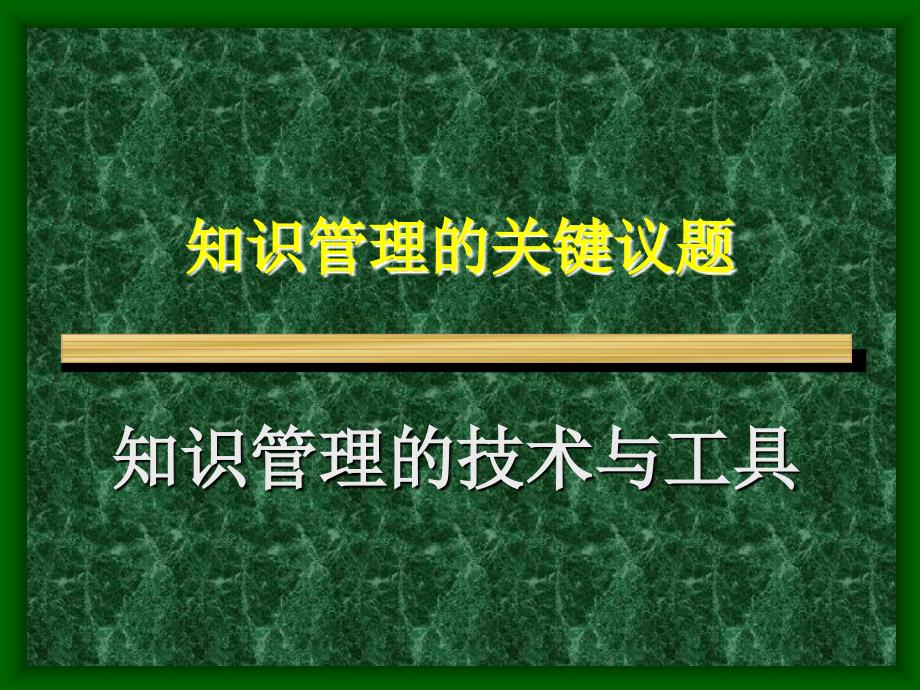 知识管理的关键议题

知识管理的技术与工具